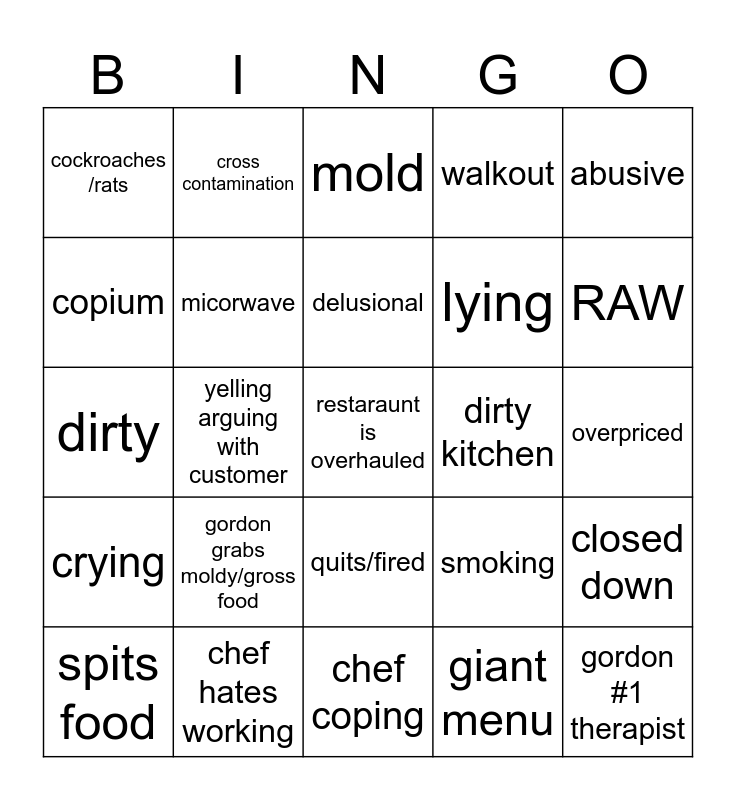 | B | I | N | G | O |
|---|---|---|---|---|
| cockroaches /rats | cross contamination | mold | walkout | abusive |
| copium | micorwave | delusional | lying | RAW |
| dirty | yelling arguing with customer | restaraunt is overhauled | dirty kitchen | overpriced |
| crying | gordon grabs moldy/gross food | quits/fired | smoking | closed down |
| spits food | chef hates working | chef coping | giant menu | gordon #1 therapist |